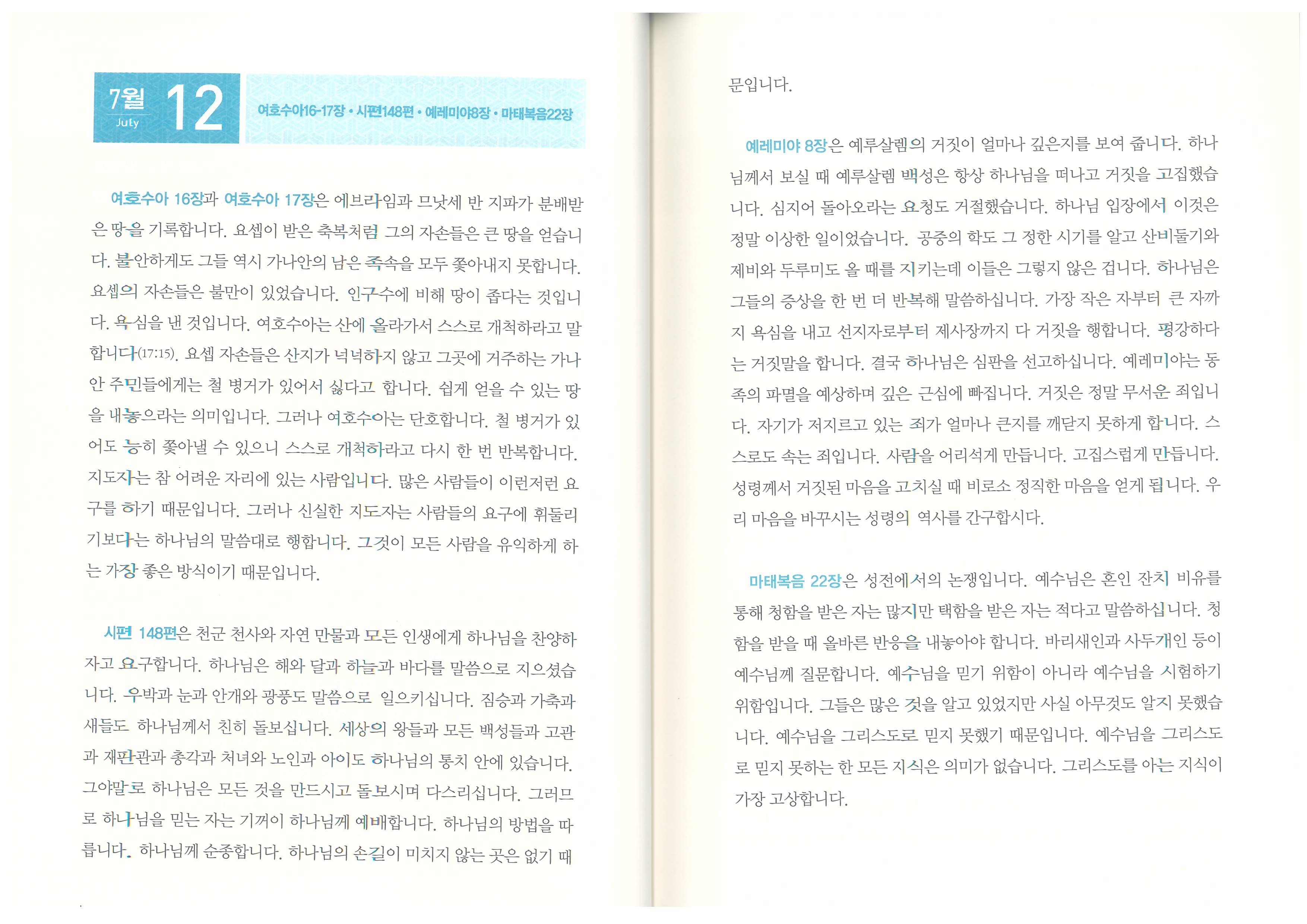 7월 July 12

여호수아16-17장 • 시편148편 • 예레미야8장 • 마태복음22장

여호수아 16장과 여호수아 17장은 에브라임과 므낫세 반 지파가 분배받은 땅을 기록합니다. 요셉이 받은 축복처럼 그의 자손들은 큰 땅을 얻습니다. 불안하게도 그들 역시 가나안의 남은 족속을 모두 쫓아내지 못합니다. 요셉의 자손들은 불만이 있었습니다. 인구수에 비해 땅이 좁다는 것입니다. 욕심을 낸 것입니다. 여호수아는 산에 올라가서 스스로 개척하라고 말합니다(17:15). 요셉 자손들은 산지가 넉넉하지 않고 그곳에 거주하는 가나안 주민들에게는 철 병거가 있어서 싫다고 합니다. 쉽게 얻을 수 있는 땅을 내놓으라는 의미입니다. 그러나 여호수아는 단호합니다. 철 병거가 있어도 능히 쫓아낼 수 있으니 스스로 개척하라고 다시 한 번 반복합니다. 지도자는 참 어려운 자리에 있는 사람입니다. 많은 사람들이 이런저런 요구를 하기 때문입니다. 그러나 신실한 지도자는 사람들의 요구에 휘둘리기보다는 하나님의 말씀대로 행합니다. 그것이 모든 사람을 유익하게 하는 가장 좋은 방식이기 때문입니다.

시편 148편은 천군 천사와 자연 만물과 모든 인생에게 하나님을 찬양하자고 요구합니다. 하나님은 해와 달과 하늘과 바다를 말씀으로 지으셨습니다. 우박과 눈과 안개와 광풍도 말씀으로 일으키십니다. 짐승과 가축과 새들도 하나님께서 친히 돌보십니다. 세상의 왕들과 모든 백성들과 고관과 재판관과 총각과 처녀와 노인과 아이도 하나님의 통치 안에 있습니다. 그야말로 하나님은 모든 것을 만드시고 돌보시며 다스리십니다. 그러므로 하나님을 믿는 자는 기꺼이 하나님께 예배합니다. 하나님의 방법을 따릅니다. 하나님께 순종합니다. 하나님의 손길이 미치지 않는 곳은 없기 때문입니다.

예레미야 8장은 예루살렘의 거짓이 얼마나 깊은지를 보여 줍니다. 하나님께서 보실 때 예루살렘 백성은 항상 하나님을 떠나고 거짓을 고집했습니다. 심지어 돌아오라는 요청도 거절했습니다. 하나님 입장에서 이것은 정말 이상한 일이었습니다. 공중의 학도 그 정한 시기를 알고 산비둘기와 제비와 두루미도 올 때를 지키는데 이들은 그렇지 않은 겁니다. 하나님은 그들의 증상을 한 번 더 반복해 말씀하십니다. 가장 작은 자부터 큰 자까지 욕심을 내고 선지자로부터 제사장까지 다 거짓을 행합니다. 평강하다는 거짓말을 합니다. 결국 하나님은 심판을 선고하십니다. 예레미야는 동족의 파멸을 예상하며 깊은 근심에 빠집니다. 거짓은 정말 무서운 죄입니다. 자기가 저지르고 있는 죄가 얼마나 큰지를 깨닫지 못하게 합니다. 스스로도 속는 죄입니다. 사람을 어리석게 만듭니다. 고집스럽게 만듭니다. 성령께서 거짓된 마음을 고치실 때 비로소 정직한 마음을 얻게 됩니다. 우리 마음을 바꾸시는 성령의 역사를 간구합시다.

마태복음 22장은 성전에서의 논쟁입니다. 예수님은 혼인 잔치 비유를 통해 청함을 받은 자는 많지만 택함을 받은 자는 적다고 말씀하십니다. 청함을 받을 때 올바른 반응을 내놓아야 합니다. 바리새인과 사두개인 등이 예수님께 질문합니다. 예수님을 믿기 위함이 아니라 예수님을 시험하기 위함입니다. 그들은 많은 것을 알고 있었지만 사실 아무것도 알지 못했습니다. 예수님을 그리스도로 믿지 못했기 때문입니다. 예수님을 그리스도로 믿지 못하는 한 모든 지식은 의미가 없습니다. 그리스도를 아는 지식이 가장 고상합니다.